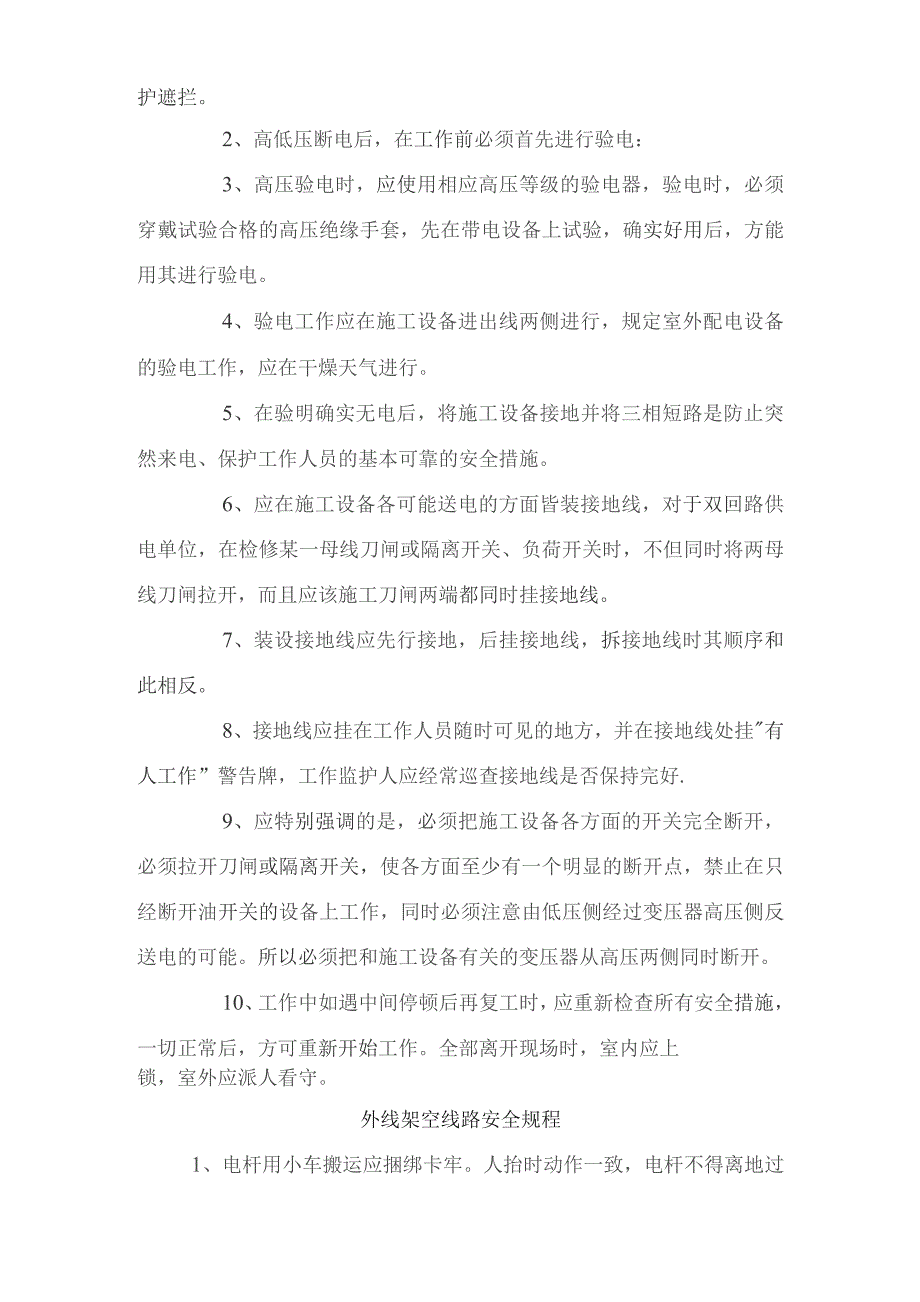 护遮拦。

2、高低压断电后，在工作前必须首先进行验电：

3、高压验电时，应使用相应高压等级的验电器，验电时，必须穿戴试验合格的高压绝缘手套，先在带电设备上试验，确实好用后，方能用其进行验电。

4、验电工作应在施工设备进出线两侧进行，规定室外配电设备的验电工作，应在干燥天气进行。

5、在验明确实无电后，将施工设备接地并将三相短路是防止突然来电、保护工作人员的基本可靠的安全措施。

6、应在施工设备各可能送电的方面皆装接地线，对于双回路供电单位，在检修某一母线刀闸或隔离开关、负荷开关时，不但同时将两母线刀闸拉开，而且应该施工刀闸两端都同时挂接地线。

7、装设接地线应先行接地，后挂接地线，拆接地线时其顺序和此相反。

8、接地线应挂在工作人员随时可见的地方，并在接地线处挂"有人工作”警告牌，工作监护人应经常巡查接地线是否保持完好.

9、应特别强调的是，必须把施工设备各方面的开关完全断开，必须拉开刀闸或隔离开关，使各方面至少有一个明显的断开点，禁止在只经断开油开关的设备上工作，同时必须注意由低压侧经过变压器高压侧反送电的可能。所以必须把和施工设备有关的变压器从高压两侧同时断开。

10、工作中如遇中间停顿后再复工时，应重新检查所有安全措施，一切正常后，方可重新开始工作。全部离开现场时，室内应上锁，室外应派人看守。

外线架空线路安全规程

1、电杆用小车搬运应捆绑卡牢。人抬时动作一致，电杆不得离地过